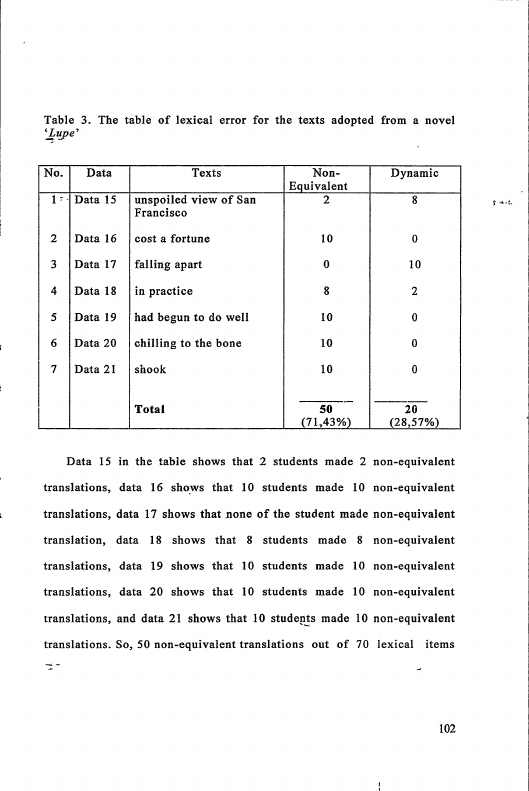 Table 3. The table of lexical error for the texts adopted from a novel 'Lupe'

| No. | Data | Texts | Non-Equivalent | Dynamic |
|---|---|---|---|---|
| 1 | Data 15 | unspoiled view of San Francisco | 2 | 8 |
| 2 | Data 16 | cost a fortune | 10 | 0 |
| 3 | Data 17 | falling apart | 0 | 10 |
| 4 | Data 18 | in practice | 8 | 2 |
| 5 | Data 19 | had begun to do well | 10 | 0 |
| 6 | Data 20 | chilling to the bone | 10 | 0 |
| 7 | Data 21 | shook | 10 | 0 |
| | | Total | 50 (71,43%) | 20 (28,57%) |

Data 15 in the table shows that 2 students made 2 non-equivalent translations, data 16 shows that 10 students made 10 non-equivalent translations, data 17 shows that none of the student made non-equivalent translation, data 18 shows that 8 students made 8 non-equivalent translations, data 19 shows that 10 students made 10 non-equivalent translations, data 20 shows that 10 students made 10 non-equivalent translations, and data 21 shows that 10 students made 10 non-equivalent translations. So, 50 non-equivalent translations out of 70 lexical items

102